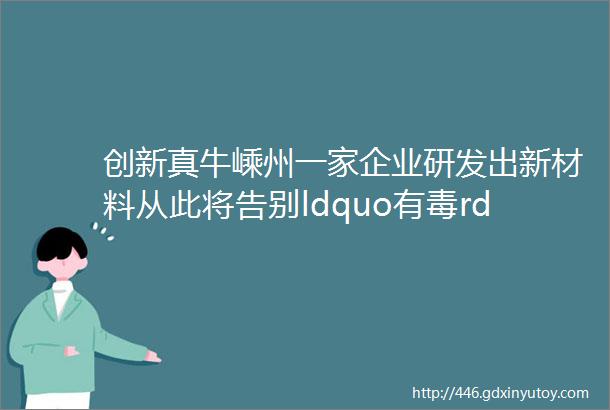 创新真牛嵊州一家企业研发出新材料从此将告别ldquo有毒rd

http://446.gdxinyutoy.com